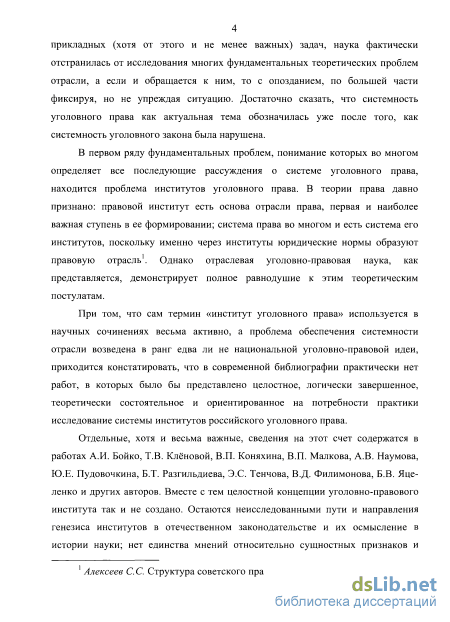 4

прикладных (хотя от этого и не менее важных) задач, наука фактически отстранилась от исследования многих фундаментальных теоретических проблем отрасли, а если и обращается к ним, то с опозданием, по большей части фиксируя, но не упреждая ситуацию. Достаточно сказать, что системность уголовного права как актуальная тема обозначилась уже после того, как системность уголовного закона была нарушена.

В первом ряду фундаментальных проблем, понимание которых во многом определяет все последующие рассуждения о системе уголовного права, находится проблема институтов уголовного права. В теории права давно признано: правовой институт есть основа отрасли права, первая и наиболее важная ступень в ее формировании; система права во многом и есть система его институтов, поскольку именно через институты юридические нормы образуют правовую отрасль$^1$. Однако отраслевая уголовно-правовая наука, как представляется, демонстрирует полное равнодушие к этим теоретическим постулатам.

При том, что сам термин «институт уголовного права» используется в научных сочинениях весьма активно, а проблема обеспечения системности отрасли возведена в ранг едва ли не национальной уголовно-правовой идеи, приходится констатировать, что в современной библиографии практически нет работ, в которых было бы представлено целостное, логически завершенное, теоретически состоятельное и ориентированное на потребности практики исследование системы институтов российского уголовного права.

Отдельные, хотя и весьма важные, сведения на этот счет содержатся в работах А.И. Бойко, Т.В. Клёновой, В.П. Коняхина, В.П. Малкова, А.В. Наумова, Ю.Е. Пудовочкина, Б.Т. Разгильдиева, Э.С. Тенчова, В.Д. Филимонова, Б.В. Яцеленко и других авторов. Вместе с тем целостной концепции уголовно-правового института так и не создано. Остаются неисследованными пути и направления генезиса институтов в отечественном законодательстве и их осмысление в истории науки; нет единства мнений относительно сущностных признаков и

$^1$ Алексеев С.С. Структура советского пра

dsLib.net
библиотека диссертаций